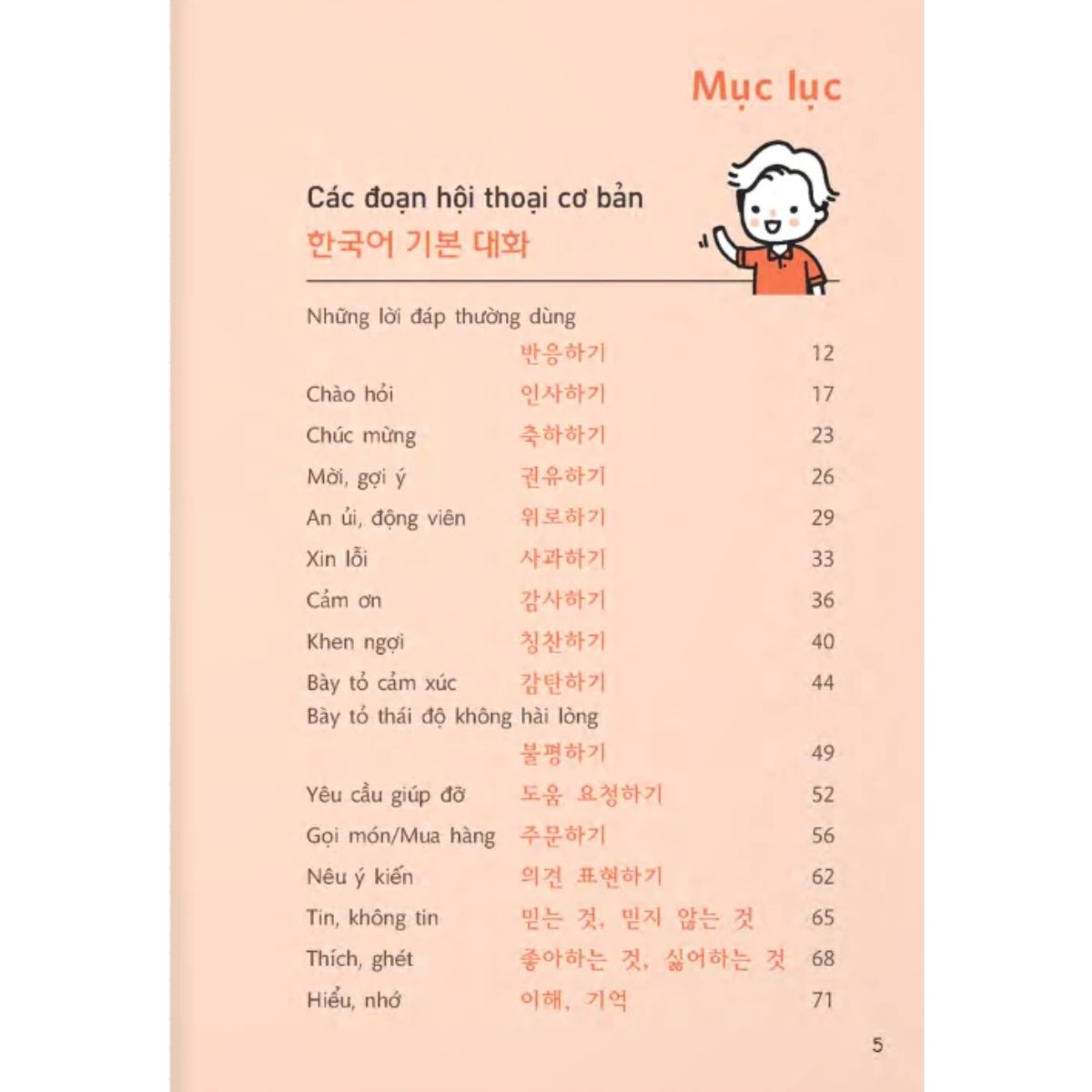 Mục lục

Các đoạn hội thoại cơ bản
한국어 기본 대화

Những lời đáp thường dùng
반응하기 12
Chào hỏi 인사하기 17
Chúc mừng 축하하기 23
Mời, gợi ý 권유하기 26
An ủi, động viên 위로하기 29
Xin lỗi 사과하기 33
Cảm ơn 감사하기 36
Khen ngợi 칭찬하기 40
Bày tỏ cảm xúc 감탄하기 44
Bày tỏ thái độ không hài lòng
불평하기 49
Yêu cầu giúp đỡ 도움 요청하기 52
Gọi món/Mua hàng 주문하기 56
Nêu ý kiến 의견 표현하기 62
Tin, không tin 믿는 것, 믿지 않는 것 65
Thích, ghét 좋아하는 것, 싫어하는 것 68
Hiểu, nhớ 이해, 기억 71

5